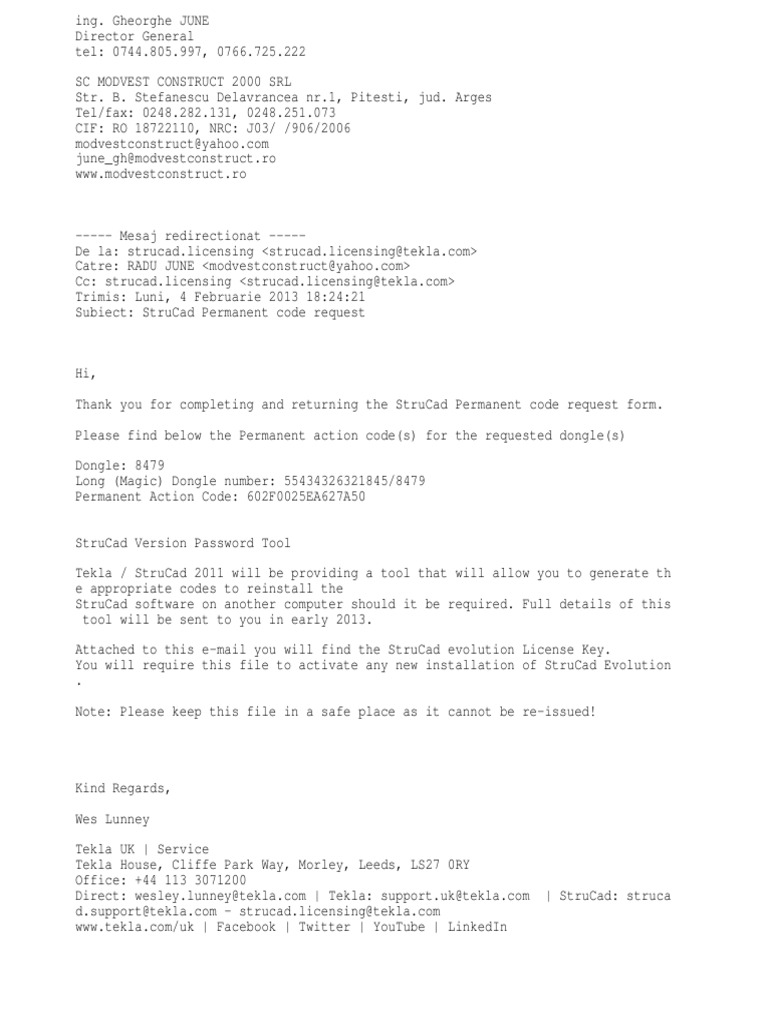 ing. Gheorghe JUNE
Director General
tel: 0744.805.997, 0766.725.222

SC MODVEST CONSTRUCT 2000 SRL
Str. B. Stefanescu Delavrancea nr.1, Pitesti, jud. Arges
Tel/fax: 0248.282.131, 0248.251.073
CIF: RO 18722110, NRC: J03/ /906/2006
modvestconstruct@yahoo.com
june_gh@modvestconstruct.ro
www.modvestconstruct.ro

----- Mesaj redirectionat -----
De la: strucad.licensing <strucad.licensing@tekla.com>
Catre: RADU JUNE <modvestconstruct@yahoo.com>
Cc: strucad.licensing <strucad.licensing@tekla.com>
Trimis: Luni, 4 Februarie 2013 18:24:21
Subiect: StruCad Permanent code request

Hi,

Thank you for completing and returning the StruCad Permanent code request form.

Please find below the Permanent action code(s) for the requested dongle(s)

Dongle: 8479
Long (Magic) Dongle number: 55434326321845/8479
Permanent Action Code: 602F0025EA627A50

StruCad Version Password Tool

Tekla / StruCad 2011 will be providing a tool that will allow you to generate the appropriate codes to reinstall the
StruCad software on another computer should it be required. Full details of this tool will be sent to you in early 2013.

Attached to this e-mail you will find the StruCad evolution License Key.
You will require this file to activate any new installation of StruCad Evolution.

Note: Please keep this file in a safe place as it cannot be re-issued!

Kind Regards,

Wes Lunney

Tekla UK | Service
Tekla House, Cliffe Park Way, Morley, Leeds, LS27 0RY
Office: +44 113 3071200
Direct: wesley.lunney@tekla.com | Tekla: support.uk@tekla.com | StruCad: strucad.support@tekla.com - strucad.licensing@tekla.com
www.tekla.com/uk | Facebook | Twitter | YouTube | LinkedIn